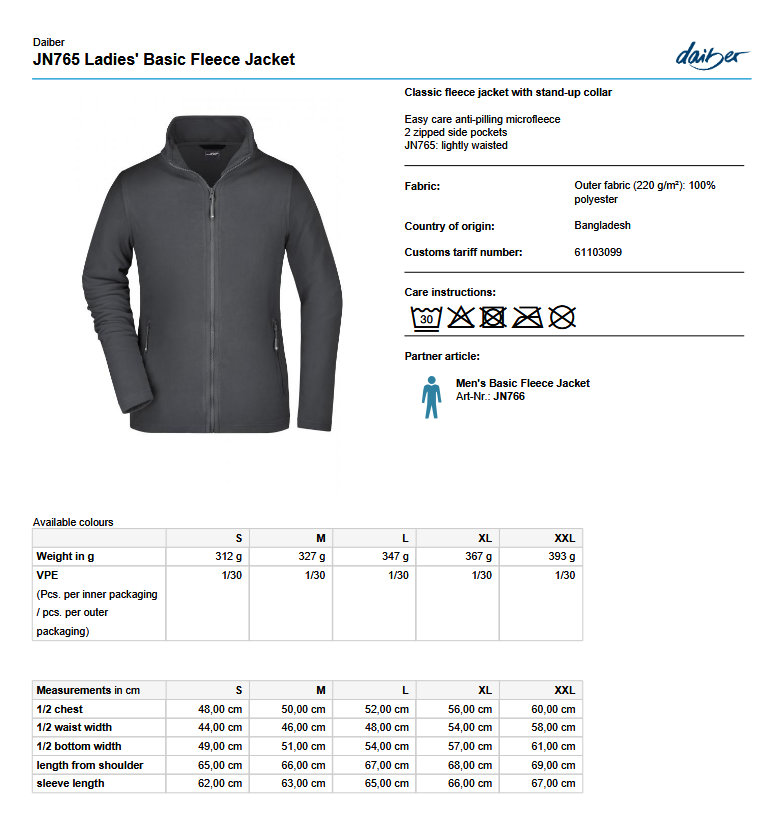 Daiber
JN765 Ladies' Basic Fleece Jacket

daiber

Classic fleece jacket with stand-up collar

Easy care anti-pilling microfleece
2 zipped side pockets
JN765: lightly waisted

Fabric: Outer fabric (220 g/m²): 100% polyester

Country of origin: Bangladesh

Customs tariff number: 61103099

Care instructions:

30

Partner article:

Men's Basic Fleece Jacket
Art-Nr.: JN766

Available colours

| | S | M | L | XL | XXL |
|---|---|---|---|---|---|
| Weight in g | 312 g | 327 g | 347 g | 367 g | 393 g |
| VPE (Pcs. per inner packaging / pcs. per outer packaging) | 1/30 | 1/30 | 1/30 | 1/30 | 1/30 |

| Measurements in cm | S | M | L | XL | XXL |
|---|---|---|---|---|---|
| 1/2 chest | 48,00 cm | 50,00 cm | 52,00 cm | 56,00 cm | 60,00 cm |
| 1/2 waist width | 44,00 cm | 46,00 cm | 48,00 cm | 54,00 cm | 58,00 cm |
| 1/2 bottom width | 49,00 cm | 51,00 cm | 54,00 cm | 57,00 cm | 61,00 cm |
| length from shoulder | 65,00 cm | 66,00 cm | 67,00 cm | 68,00 cm | 69,00 cm |
| sleeve length | 62,00 cm | 63,00 cm | 65,00 cm | 66,00 cm | 67,00 cm |